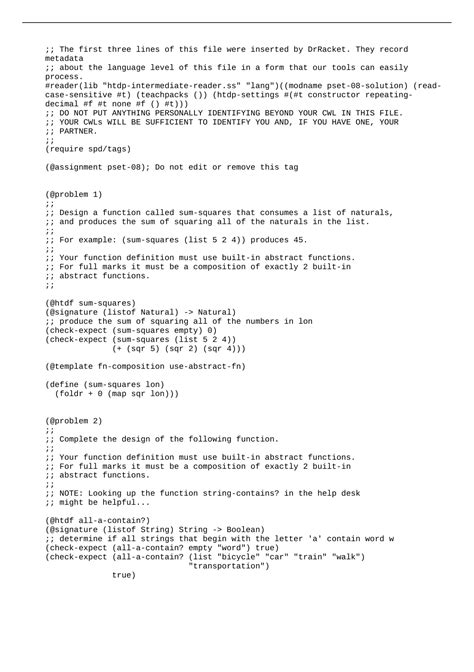 ;; The first three lines of this file were inserted by DrRacket. They record metadata
;; about the language level of this file in a form that our tools can easily process.
#reader(lib "htdp-intermediate-reader.ss" "lang")((modname pset-08-solution) (read-case-sensitive #t) (teachpacks ()) (htdp-settings #(#t constructor repeating-decimal #f #t none #f () #t)))
;; DO NOT PUT ANYTHING PERSONALLY IDENTIFYING BEYOND YOUR CWL IN THIS FILE.
;; YOUR CWLs WILL BE SUFFICIENT TO IDENTIFY YOU AND, IF YOU HAVE ONE, YOUR
;; PARTNER.
;;
(require spd/tags)

(@assignment pset-08); Do not edit or remove this tag


(@problem 1)
;;
;; Design a function called sum-squares that consumes a list of naturals,
;; and produces the sum of squaring all of the naturals in the list.
;;
;; For example: (sum-squares (list 5 2 4)) produces 45.
;;
;; Your function definition must use built-in abstract functions.
;; For full marks it must be a composition of exactly 2 built-in
;; abstract functions.
;;

(@htdf sum-squares)
(@signature (listof Natural) -> Natural)
;; produce the sum of squaring all of the numbers in lon
(check-expect (sum-squares empty) 0)
(check-expect (sum-squares (list 5 2 4))
              (+ (sqr 5) (sqr 2) (sqr 4)))

(@template fn-composition use-abstract-fn)

(define (sum-squares lon)
  (foldr + 0 (map sqr lon)))


(@problem 2)
;;
;; Complete the design of the following function.
;;
;; Your function definition must use built-in abstract functions.
;; For full marks it must be a composition of exactly 2 built-in
;; abstract functions.
;;
;; NOTE: Looking up the function string-contains? in the help desk
;; might be helpful...

(@htdf all-a-contain?)
(@signature (listof String) String -> Boolean)
;; determine if all strings that begin with the letter 'a' contain word w
(check-expect (all-a-contain? empty "word") true)
(check-expect (all-a-contain? (list "bicycle" "car" "train" "walk")
                              "transportation")
              true)